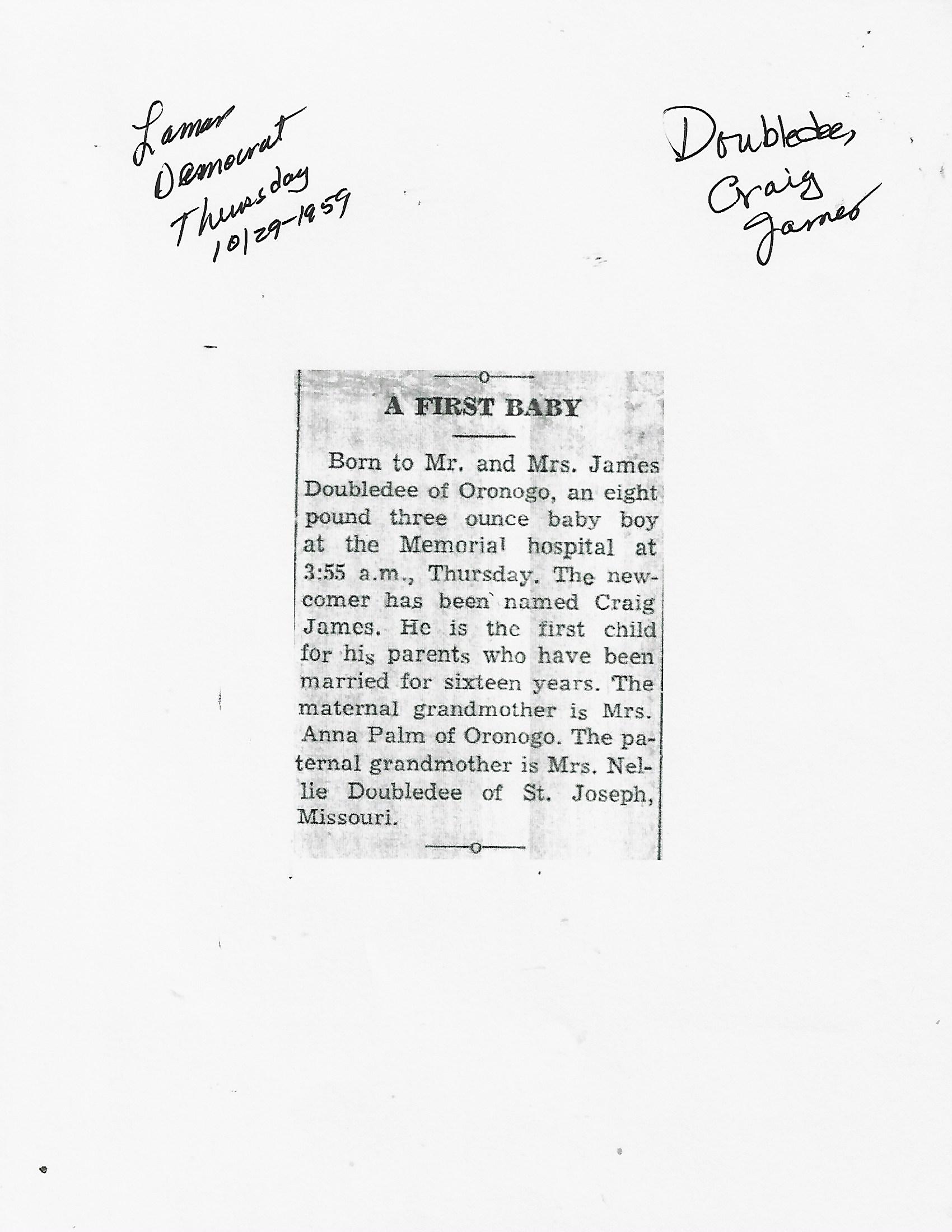 Lamar Democrat Thursday 10/29-1959

Doubledee, Craig James

A FIRST BABY

Born to Mr. and Mrs. James Doubledee of Oronogo, an eight pound three ounce baby boy at the Memorial hospital at 3:55 a.m., Thursday. The newcomer has been named Craig James. He is the first child for his parents who have been married for sixteen years. The maternal grandmother is Mrs. Anna Palm of Oronogo. The paternal grandmother is Mrs. Nellie Doubledee of St. Joseph, Missouri.